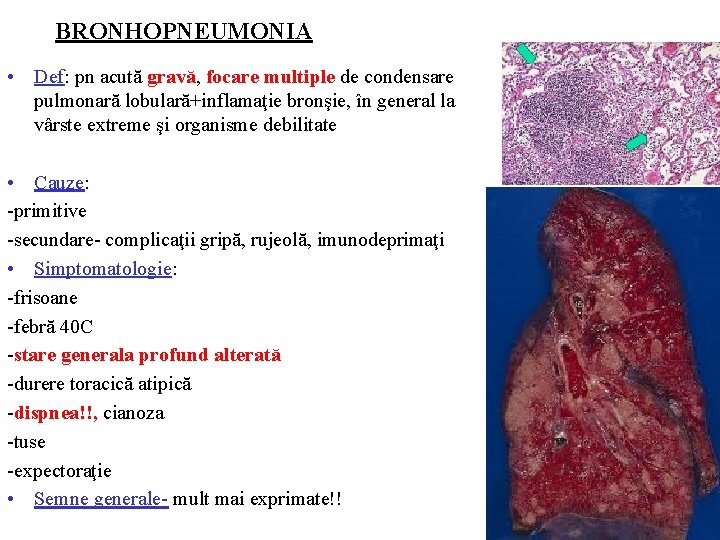 BRONHOPNEUMONIA

• Def: pn acută gravă, focare multiple de condensare pulmonară lobulară+inflamaţie bronşie, în general la vârste extreme şi organisme debilitate

• Cauze:
-primitive
-secundare- complicaţii gripă, rujeolă, imunodeprimaţi
• Simptomatologie:
-frisoane
-febră 40C
-stare generala profund alterată
-durere toracică atipică
-dispnea!!, cianoza
-tuse
-expectoraţie
• Semne generale- mult mai exprimate!!